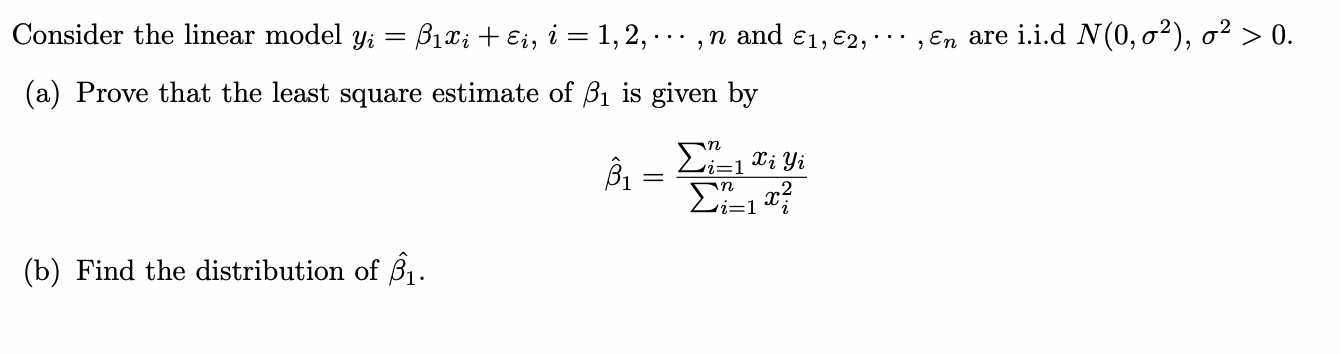 Consider the linear model $y_i = \beta_1 x_i + \varepsilon_i$, $i = 1, 2, \cdots, n$ and $\varepsilon_1, \varepsilon_2, \cdots, \varepsilon_n$ are i.i.d $N(0, \sigma^2)$, $\sigma^2 > 0$.

(a) Prove that the least square estimate of $\beta_1$ is given by

$$\hat{\beta}_1 = \frac{\sum_{i=1}^{n} x_i y_i}{\sum_{i=1}^{n} x_i^2}$$

(b) Find the distribution of $\hat{\beta}_1$.